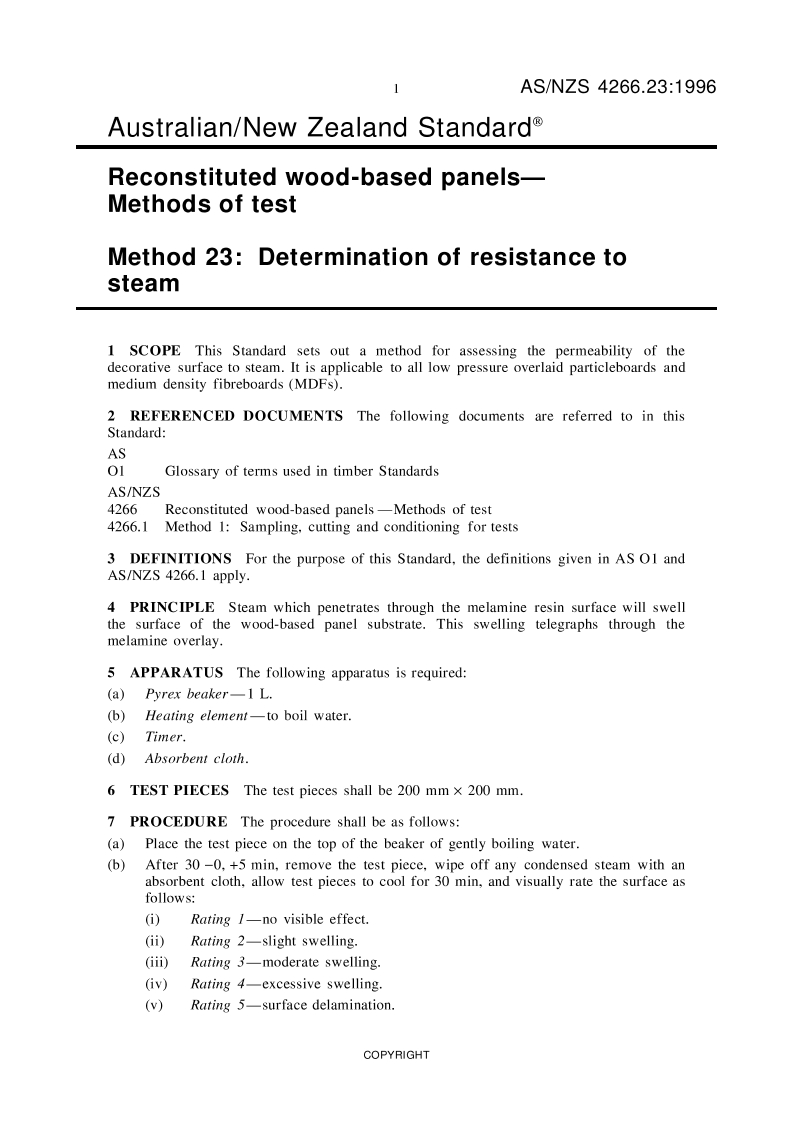 1 AS/NZS 4266.23:1996

Australian/New Zealand Standard®

Reconstituted wood-based panels— Methods of test

Method 23: Determination of resistance to steam

1 SCOPE This Standard sets out a method for assessing the permeability of the decorative surface to steam. It is applicable to all low pressure overlaid particleboards and medium density fibreboards (MDFs).

2 REFERENCED DOCUMENTS The following documents are referred to in this Standard:

AS
O1 Glossary of terms used in timber Standards

AS/NZS
4266 Reconstituted wood-based panels—Methods of test
4266.1 Method 1: Sampling, cutting and conditioning for tests

3 DEFINITIONS For the purpose of this Standard, the definitions given in AS O1 and AS/NZS 4266.1 apply.

4 PRINCIPLE Steam which penetrates through the melamine resin surface will swell the surface of the wood-based panel substrate. This swelling telegraphs through the melamine overlay.

5 APPARATUS The following apparatus is required:
(a) Pyrex beaker—1 L.
(b) Heating element—to boil water.
(c) Timer.
(d) Absorbent cloth.

6 TEST PIECES The test pieces shall be 200 mm × 200 mm.

7 PROCEDURE The procedure shall be as follows:
(a) Place the test piece on the top of the beaker of gently boiling water.
(b) After 30 −0, +5 min, remove the test piece, wipe off any condensed steam with an absorbent cloth, allow test pieces to cool for 30 min, and visually rate the surface as follows:
(i) Rating 1—no visible effect.
(ii) Rating 2—slight swelling.
(iii) Rating 3—moderate swelling.
(iv) Rating 4—excessive swelling.
(v) Rating 5—surface delamination.

COPYRIGHT